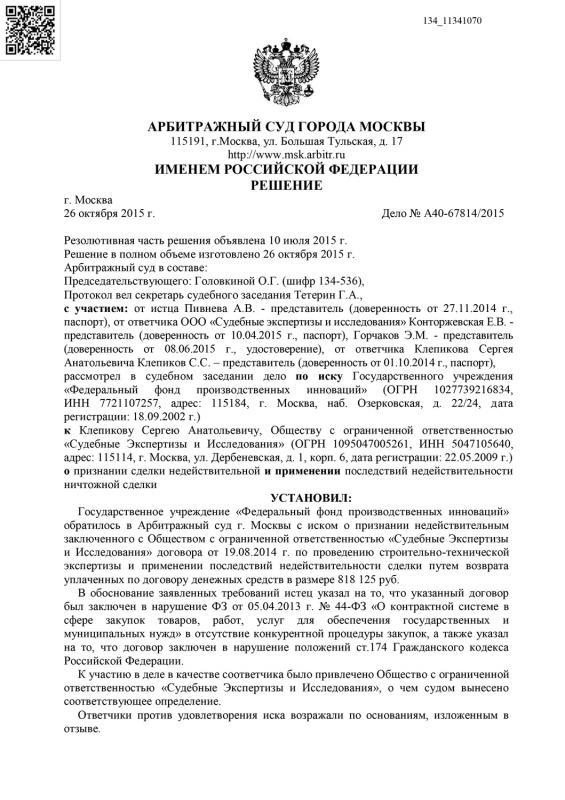 134_11341070

АРБИТРАЖНЫЙ СУД ГОРОДА МОСКВЫ
115191, г.Москва, ул. Большая Тульская, д. 17
http://www.msk.arbitr.ru
ИМЕНЕМ РОССИЙСКОЙ ФЕДЕРАЦИИ
РЕШЕНИЕ

г. Москва
26 октября 2015 г.
Дело № А40-67814/2015

Резолютивная часть решения объявлена 10 июля 2015 г.
Решение в полном объеме изготовлено 26 октября 2015 г.
Арбитражный суд в составе:
Председательствующего: Головкиной О.Г. (шифр 134-536),
Протокол вел секретарь судебного заседания Тетерин Г.А.,
с участием: от истца Пивнева А.В. - представитель (доверенность от 27.11.2014 г., паспорт), от ответчика ООО «Судебные экспертизы и исследования» Конторжевская Е.В. - представитель (доверенность от 10.04.2015 г., паспорт), Горчаков Э.М. - представитель (доверенность от 08.06.2015 г., удостоверение), от ответчика Клепикова Сергея Анатольевича Клепиков С.С. – представитель (доверенность от 01.10.2014 г., паспорт),
рассмотрел в судебном заседании дело по иску Государственного учреждения «Федеральный фонд производственных инноваций» (ОГРН 1027739216834, ИНН 7721107257, адрес: 115184, г. Москва, наб. Озерковская, д. 22/24, дата регистрации: 18.09.2002 г.)
к Клепикову Сергею Анатольевичу, Обществу с ограниченной ответственностью «Судебные Экспертизы и Исследования» (ОГРН 1095047005261, ИНН 5047105640, адрес: 115114, г. Москва, ул. Дербеневская, д. 1, корп. 6, дата регистрации: 22.05.2009 г.)
о признании сделки недействительной и применении последствий недействительности ничтожной сделки

УСТАНОВИЛ:

Государственное учреждение «Федеральный фонд производственных инноваций» обратилось в Арбитражный суд г. Москвы с иском о признании недействительным заключенного с Обществом с ограниченной ответственностью «Судебные Экспертизы и Исследования» договора от 19.08.2014 г. по проведению строительно-технической экспертизы и применении последствий недействительности сделки путем возврата уплаченных по договору денежных средств в размере 818 125 руб.

В обоснование заявленных требований истец указал на то, что указанный договор был заключен в нарушение ФЗ от 05.04.2013 г. № 44-ФЗ «О контрактной системе в сфере закупок товаров, работ, услуг для обеспечения государственных и муниципальных нужд» в отсутствие конкурентной процедуры закупок, а также указал на то, что договор заключен в нарушение положений ст.174 Гражданского кодекса Российской Федерации.

К участию в деле в качестве соответчика было привлечено Общество с ограниченной ответственностью «Судебные Экспертизы и Исследования», о чем судом вынесено соответствующее определение.

Ответчики против удовлетворения иска возражали по основаниям, изложенным в отзыве.